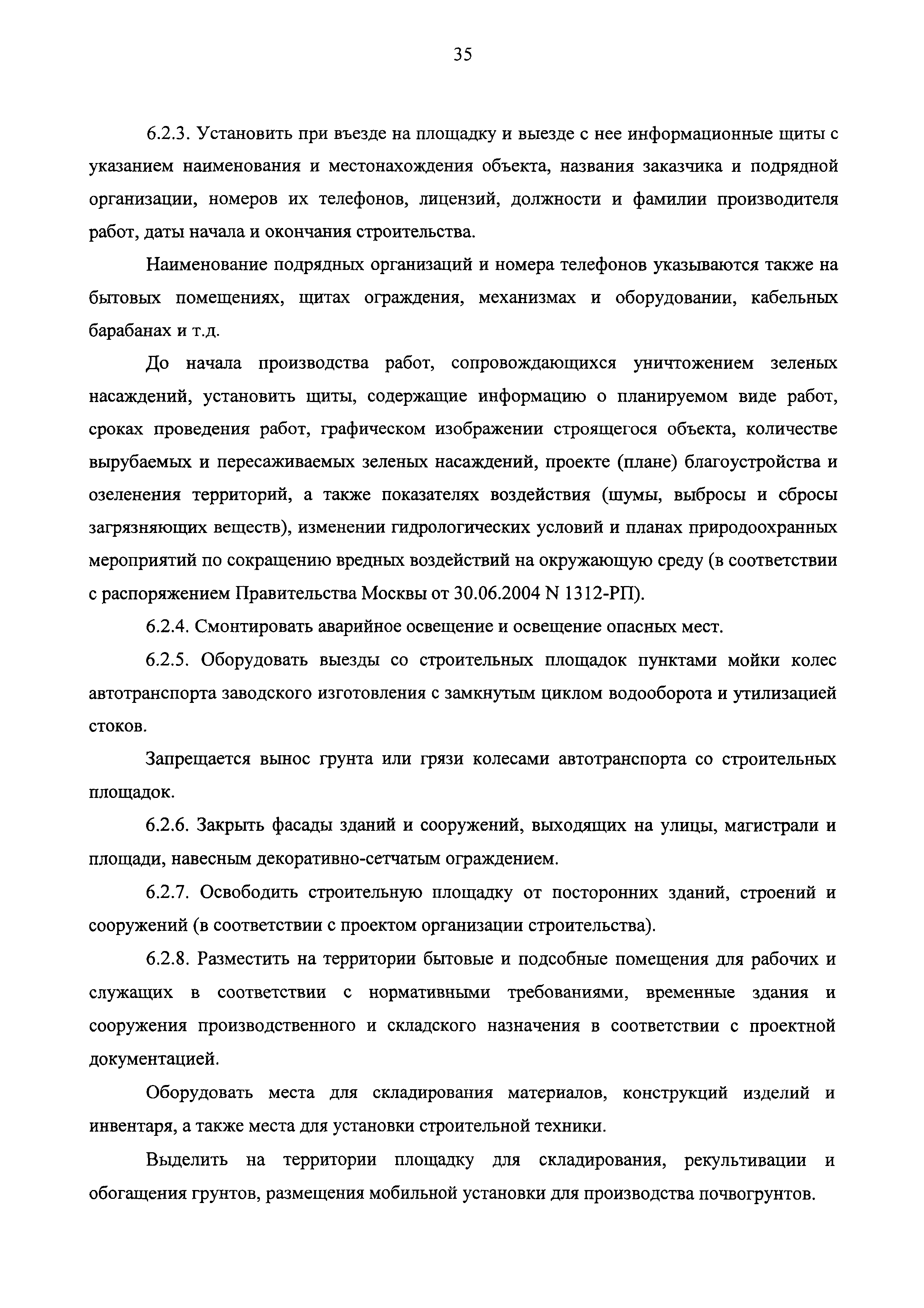 35

6.2.3. Установить при въезде на площадку и выезде с нее информационные щиты с указанием наименования и местонахождения объекта, названия заказчика и подрядной организации, номеров их телефонов, лицензий, должности и фамилии производителя работ, даты начала и окончания строительства.

Наименование подрядных организаций и номера телефонов указываются также на бытовых помещениях, щитах ограждения, механизмах и оборудовании, кабельных барабанах и т.д.

До начала производства работ, сопровождающихся уничтожением зеленых насаждений, установить щиты, содержащие информацию о планируемом виде работ, сроках проведения работ, графическом изображении строящегося объекта, количестве вырубаемых и пересаживаемых зеленых насаждений, проекте (плане) благоустройства и озеленения территорий, а также показателях воздействия (шумы, выбросы и сбросы загрязняющих веществ), изменении гидрологических условий и планах природоохранных мероприятий по сокращению вредных воздействий на окружающую среду (в соответствии с распоряжением Правительства Москвы от 30.06.2004 N 1312-РП).

6.2.4. Смонтировать аварийное освещение и освещение опасных мест.

6.2.5. Оборудовать выезды со строительных площадок пунктами мойки колес автотранспорта заводского изготовления с замкнутым циклом водооборота и утилизацией стоков.

Запрещается вынос грунта или грязи колесами автотранспорта со строительных площадок.

6.2.6. Закрыть фасады зданий и сооружений, выходящих на улицы, магистрали и площади, навесным декоративно-сетчатым ограждением.

6.2.7. Освободить строительную площадку от посторонних зданий, строений и сооружений (в соответствии с проектом организации строительства).

6.2.8. Разместить на территории бытовые и подсобные помещения для рабочих и служащих в соответствии с нормативными требованиями, временные здания и сооружения производственного и складского назначения в соответствии с проектной документацией.

Оборудовать места для складирования материалов, конструкций изделий и инвентаря, а также места для установки строительной техники.

Выделить на территории площадку для складирования, рекультивации и обогащения грунтов, размещения мобильной установки для производства почвогрунтов.